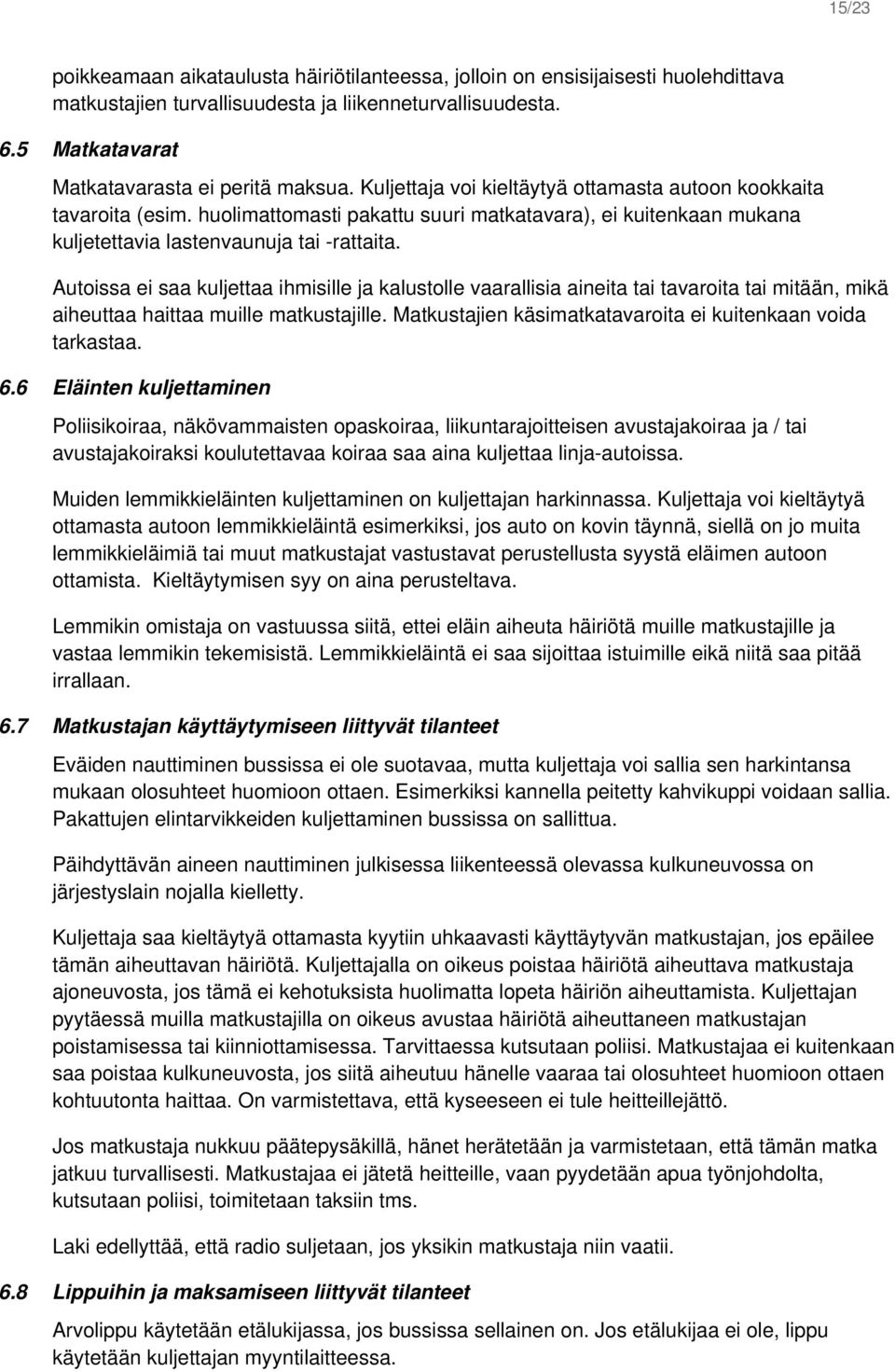 15/23

poikkeamaan aikataulusta häiriötilanteessa, jolloin on ensisijaisesti huolehdittava matkustajien turvallisuudesta ja liikenneturvallisuudesta.

6.5 Matkatavarat

Matkatavarasta ei peritä maksua. Kuljettaja voi kieltäytyä ottamasta autoon kookkaita tavaroita (esim. huolimattomasti pakattu suuri matkatavara), ei kuitenkaan mukana kuljetettavia lastenvaunuja tai -rattaita.

Autoissa ei saa kuljettaa ihmisille ja kalustolle vaarallisia aineita tai tavaroita tai mitään, mikä aiheuttaa haittaa muille matkustajille. Matkustajien käsimatkatavaroita ei kuitenkaan voida tarkastaa.

6.6 Eläinten kuljettaminen

Poliisikoiraa, näkövammaisten opaskoiraa, liikuntarajoitteisen avustajakoiraa ja / tai avustajakoiraksi koulutettavaa koiraa saa aina kuljettaa linja-autoissa.

Muiden lemmikkieläinten kuljettaminen on kuljettajan harkinnassa. Kuljettaja voi kieltäytyä ottamasta autoon lemmikkieläintä esimerkiksi, jos auto on kovin täynnä, siellä on jo muita lemmikkieläimiä tai muut matkustajat vastustavat perustellusta syystä eläimen autoon ottamista. Kieltäytymisen syy on aina perusteltava.

Lemmikin omistaja on vastuussa siitä, ettei eläin aiheuta häiriötä muille matkustajille ja vastaa lemmikin tekemisistä. Lemmikkieläintä ei saa sijoittaa istuimille eikä niitä saa pitää irrallaan.

6.7 Matkustajan käyttäytymiseen liittyvät tilanteet

Eväiden nauttiminen bussissa ei ole suotavaa, mutta kuljettaja voi sallia sen harkintansa mukaan olosuhteet huomioon ottaen. Esimerkiksi kannella peitetty kahvikuppi voidaan sallia. Pakattujen elintarvikkeiden kuljettaminen bussissa on sallittua.

Päihdyttävän aineen nauttiminen julkisessa liikenteessä olevassa kulkuneuvossa on järjestyslain nojalla kielletty.

Kuljettaja saa kieltäytyä ottamasta kyytiin uhkaavasti käyttäytyvän matkustajan, jos epäilee tämän aiheuttavan häiriötä. Kuljettajalla on oikeus poistaa häiriötä aiheuttava matkustaja ajoneuvosta, jos tämä ei kehotuksista huolimatta lopeta häiriön aiheuttamista. Kuljettajan pyytäessä muilla matkustajilla on oikeus avustaa häiriötä aiheuttaneen matkustajan poistamisessa tai kiinniottamisessa. Tarvittaessa kutsutaan poliisi. Matkustajaa ei kuitenkaan saa poistaa kulkuneuvosta, jos siitä aiheutuu hänelle vaaraa tai olosuhteet huomioon ottaen kohtuutonta haittaa. On varmistettava, että kyseeseen ei tule heitteillejättö.

Jos matkustaja nukkuu päätepysäkillä, hänet herätetään ja varmistetaan, että tämän matka jatkuu turvallisesti. Matkustajaa ei jätetä heitteille, vaan pyydetään apua työnjohdolta, kutsutaan poliisi, toimitetaan taksiin tms.

Laki edellyttää, että radio suljetaan, jos yksikin matkustaja niin vaatii.

6.8 Lippuihin ja maksamiseen liittyvät tilanteet

Arvolippu käytetään etälukijassa, jos bussissa sellainen on. Jos etälukijaa ei ole, lippu käytetään kuljettajan myyntilaitteessa.